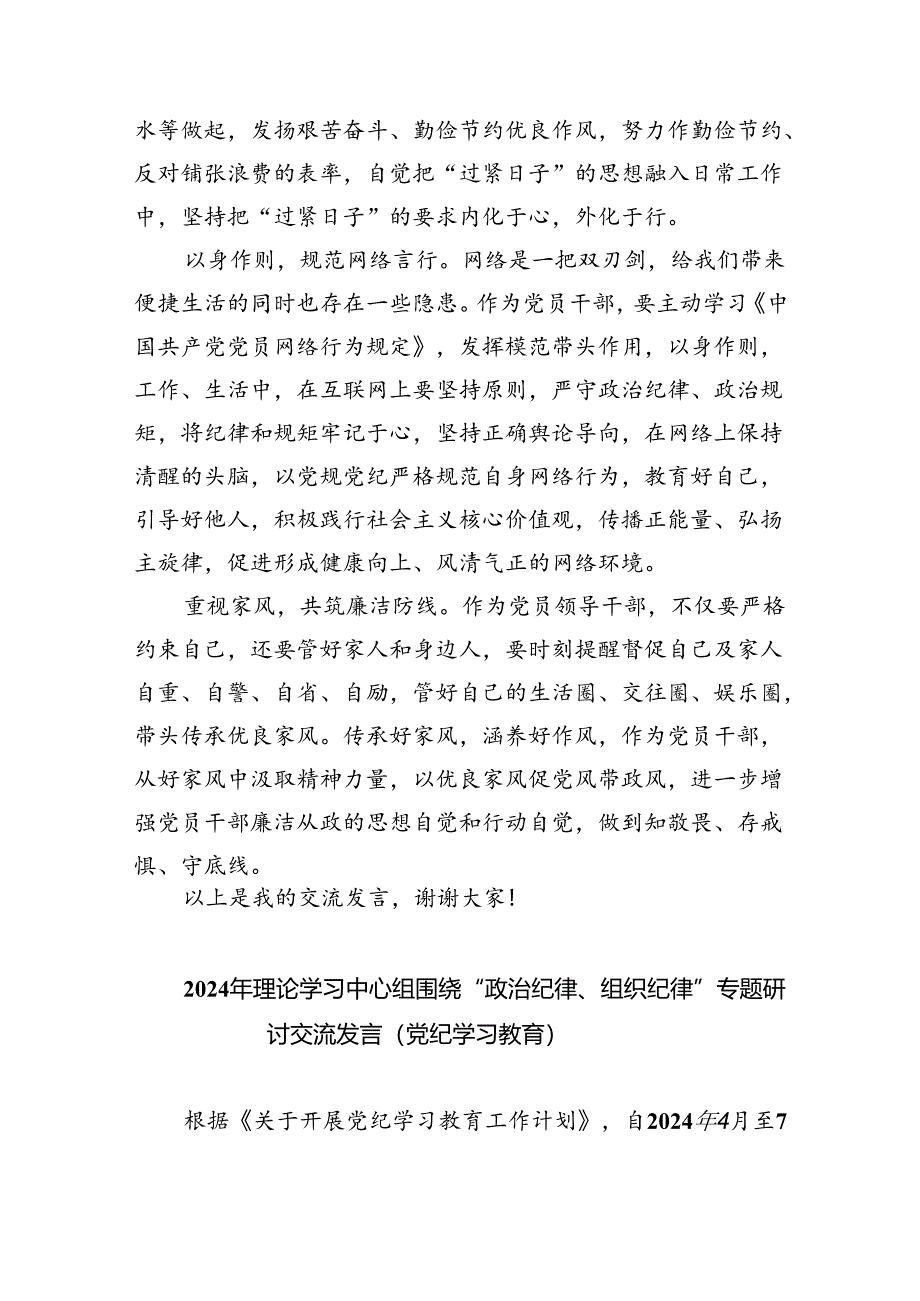 水等做起，发扬艰苦奋斗、勤俭节约优良作风，努力作勤俭节约、反对铺张浪费的表率，自觉把“过紧日子”的思想融入日常工作中，坚持把“过紧日子”的要求内化于心，外化于行。

以身作则，规范网络言行。网络是一把双刃剑，给我们带来便捷生活的同时也存在一些隐患。作为党员干部，要主动学习《中国共产党党员网络行为规定》，发挥模范带头作用，以身作则，工作、生活中，在互联网上要坚持原则，严守政治纪律、政治规矩，将纪律和规矩牢记于心，坚持正确舆论导向，在网络上保持清醒的头脑，以党规党纪严格规范自身网络行为，教育好自己，引导好他人，积极践行社会主义核心价值观，传播正能量、弘扬主旋律，促进形成健康向上、风清气正的网络环境。

重视家风，共筑廉洁防线。作为党员领导干部，不仅要严格约束自己，还要管好家人和身边人，要时刻提醒督促自己及家人自重、自警、自省、自励，管好自己的生活圈、交往圈、娱乐圈，带头传承优良家风。传承好家风，涵养好作风，作为党员干部，从好家风中汲取精神力量，以优良家风促党风带政风，进一步增强党员干部廉洁从政的思想自觉和行动自觉，做到知敬畏、存戒惧、守底线。

以上是我的交流发言，谢谢大家！

2024年理论学习中心组围绕“政治纪律、组织纪律”专题研讨交流发言（党纪学习教育）

根据《关于开展党纪学习教育工作计划》，自2024年4月至7